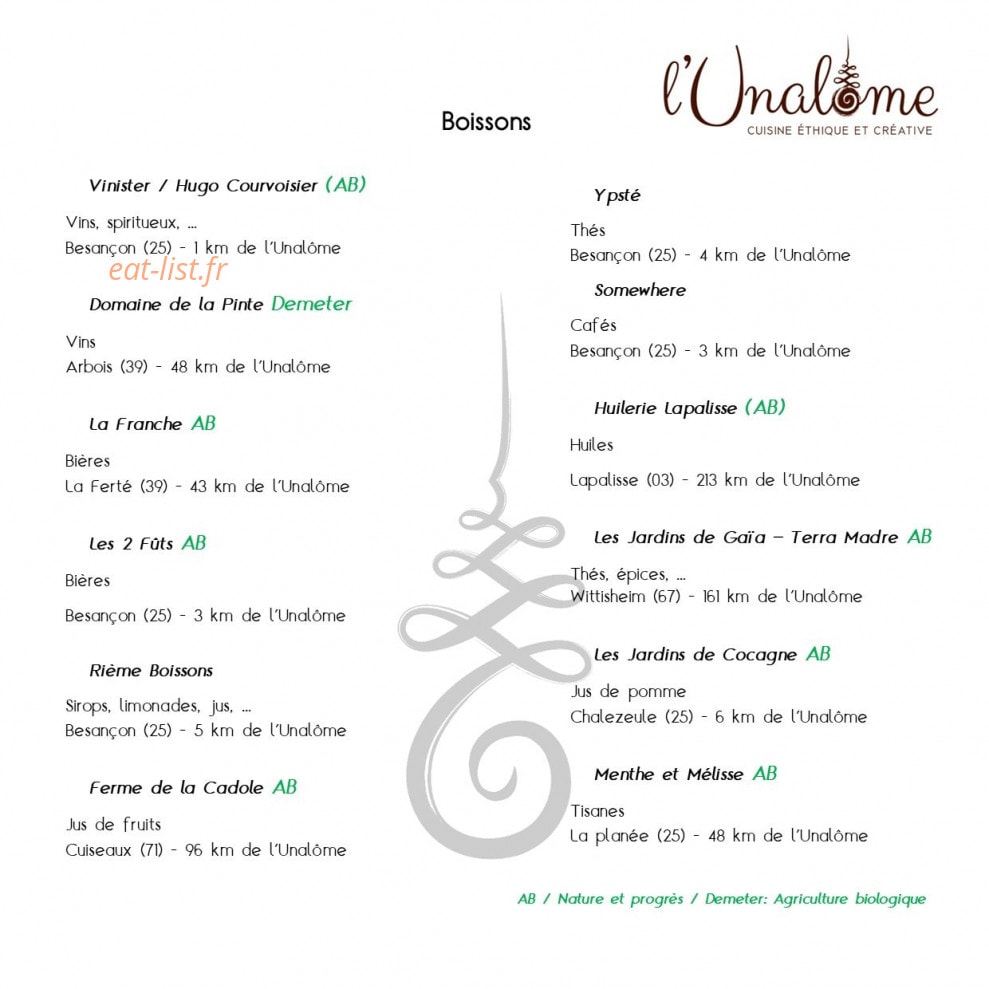 l'Unalôme
CUISINE ÉTHIQUE ET CRÉATIVE

Boissons

Vinister / Hugo Courvoisier (AB)

Vins, spiritueux, ...
Besançon (25) - 1 km de l'Unalôme

eat-list.fr

Domaine de la Pinte Demeter

Vins
Arbois (39) - 48 km de l'Unalôme

La Franche AB

Bières
La Ferté (39) - 43 km de l'Unalôme

Les 2 Fûts AB

Bières

Besançon (25) - 3 km de l'Unalôme

Rième Boissons

Sirops, limonades, jus, ...
Besançon (25) - 5 km de l'Unalôme

Ferme de la Cadole AB

Jus de fruits
Cuiseaux (71) - 96 km de l'Unalôme

Ypsté

Thés
Besançon (25) - 4 km de l'Unalôme

Somewhere

Cafés
Besançon (25) - 3 km de l'Unalôme

Huilerie Lapalisse (AB)

Huiles

Lapalisse (03) - 213 km de l'Unalôme

Les Jardins de Gaïa – Terra Madre AB

Thés, épices, ...
Wittisheim (67) - 161 km de l'Unalôme

Les Jardins de Cocagne AB

Jus de pomme
Chalezeule (25) - 6 km de l'Unalôme

Menthe et Mélisse AB

Tisanes
La planée (25) - 48 km de l'Unalôme

AB / Nature et progrès / Demeter: Agriculture biologique